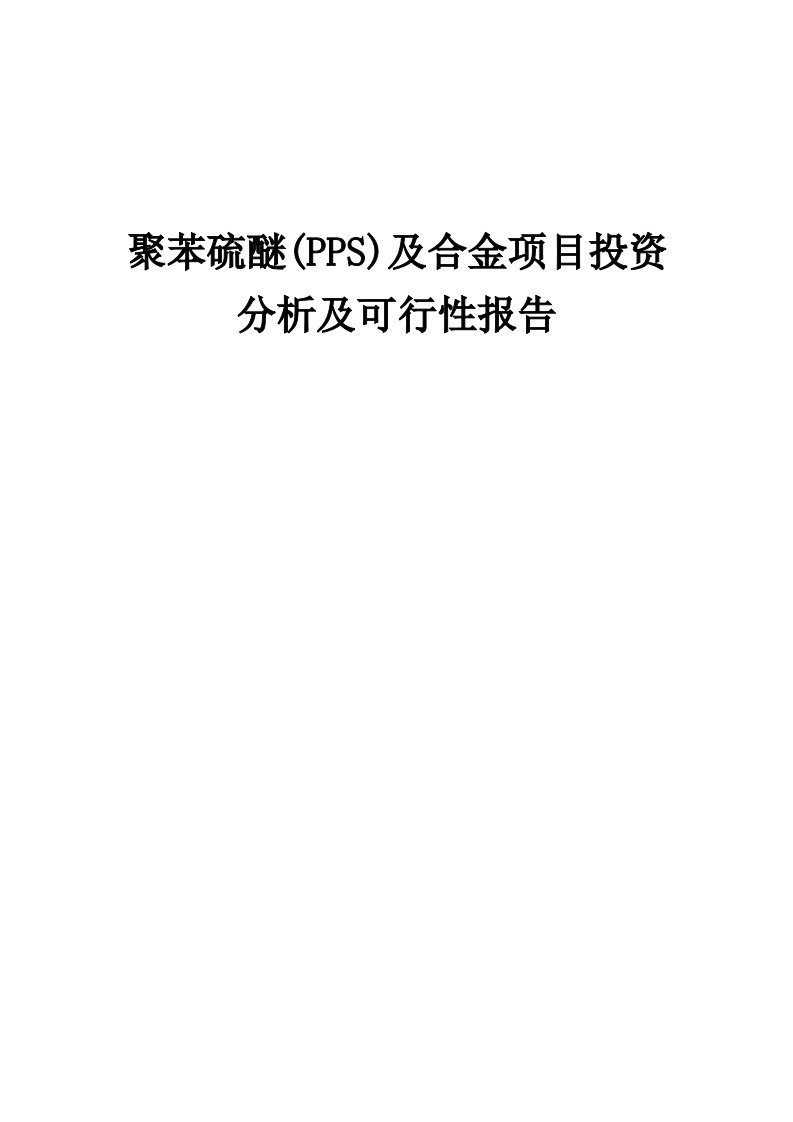 聚苯硫醚(PPS)及合金项目投资分析及可行性报告